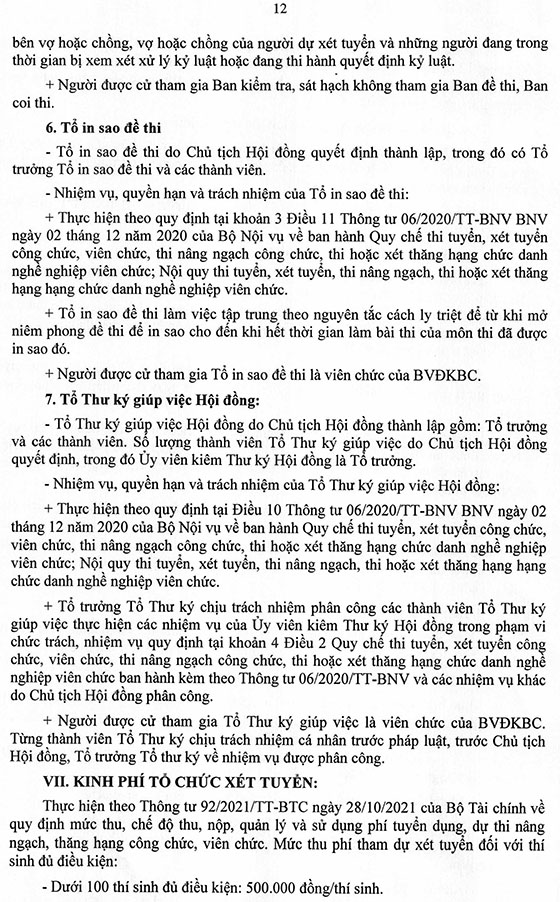 12

bên vợ hoặc chồng, vợ hoặc chồng của người dự xét tuyển và những người đang trong thời gian bị xem xét xử lý kỷ luật hoặc đang thi hành quyết định kỷ luật.

+ Người được cử tham gia Ban kiểm tra, sát hạch không tham gia Ban đề thi, Ban coi thi.

6. Tổ in sao đề thi

- Tổ in sao đề thi do Chủ tịch Hội đồng quyết định thành lập, trong đó có Tổ trưởng Tổ in sao đề thi và các thành viên.

- Nhiệm vụ, quyền hạn và trách nhiệm của Tổ in sao đề thi:

+ Thực hiện theo quy định tại khoản 3 Điều 11 Thông tư 06/2020/TT-BNV BNV ngày 02 tháng 12 năm 2020 của Bộ Nội vụ về ban hành Quy chế thi tuyển, xét tuyển công chức, viên chức, thi nâng ngạch công chức, thi hoặc xét thăng hạng chức danh nghề nghiệp viên chức; Nội quy thi tuyển, xét tuyển, thi nâng ngạch, thi hoặc xét thăng hạng hạng chức danh nghề nghiệp viên chức.

+ Tổ in sao đề thi làm việc tập trung theo nguyên tắc cách ly triệt để từ khi mở niêm phong đề thi để in sao cho đến khi hết thời gian làm bài thi của môn thi đã được in sao đó.

+ Người được cử tham gia Tổ in sao đề thi là viên chức của BVĐKBC.

7. Tổ Thư ký giúp việc Hội đồng:

- Tổ Thư ký giúp việc Hội đồng do Chủ tịch Hội đồng thành lập gồm: Tổ trưởng và các thành viên. Số lượng thành viên Tổ Thư ký giúp việc do Chủ tịch Hội đồng quyết định, trong đó Ủy viên kiêm Thư ký Hội đồng là Tổ trưởng.

- Nhiệm vụ, quyền hạn và trách nhiệm của Tổ Thư ký giúp việc Hội đồng:

+ Thực hiện theo quy định tại Điều 10 Thông tư 06/2020/TT-BNV BNV ngày 02 tháng 12 năm 2020 của Bộ Nội vụ về ban hành Quy chế thi tuyển, xét tuyển công chức, viên chức, thi nâng ngạch công chức, thi hoặc xét thăng hạng chức danh nghề nghiệp viên chức; Nội quy thi tuyển, xét tuyển, thi nâng ngạch, thi hoặc xét thăng hạng hạng chức danh nghề nghiệp viên chức.

+ Tổ trưởng Tổ Thư ký chịu trách nhiệm phân công các thành viên Tổ Thư ký giúp việc thực hiện các nhiệm vụ của Ủy viên kiêm Thư ký Hội đồng trong phạm vi chức trách, nhiệm vụ quy định tại khoản 4 Điều 2 Quy chế thi tuyển, xét tuyển công chức, viên chức, thi nâng ngạch công chức, thi hoặc xét thăng hạng chức danh nghề nghiệp viên chức ban hành kèm theo Thông tư 06/2020/TT-BNV và các nhiệm vụ khác do Chủ tịch Hội đồng phân công.

+ Người được cử tham gia Tổ Thư ký giúp việc là viên chức của BVĐKBC. Từng thành viên Tổ Thư ký chịu trách nhiệm cá nhân trước pháp luật, trước Chủ tịch Hội đồng, Tổ trưởng Tổ thư ký về nhiệm vụ được phân công.

VII. KINH PHÍ TỔ CHỨC XÉT TUYỂN:

Thực hiện theo Thông tư 92/2021/TT-BTC ngày 28/10/2021 của Bộ Tài chính về quy định mức thu, chế độ thu, nộp, quản lý và sử dụng phí tuyển dụng, dự thi nâng ngạch, thăng hạng công chức, viên chức. Mức thu phí tham dự xét tuyển đối với thí sinh đủ điều kiện:

- Dưới 100 thí sinh đủ điều kiện: 500.000 đồng/thí sinh.